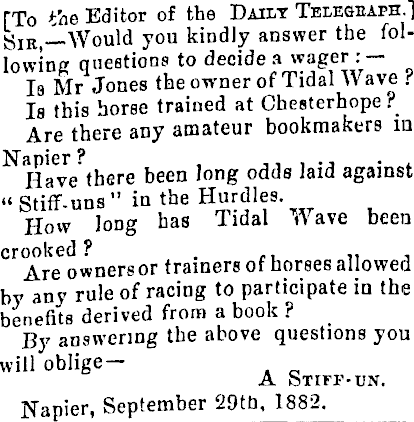 [To the Editor of the DAILY TELEGRAPH.]

SIR,—Would you kindly answer the following questions to decide a wager:—

Is Mr Jones the owner of Tidal Wave?

Is this horse trained at Chesterhope?

Are there any amateur bookmakers in Napier?

Have there been long odds laid against "Stiff-uns" in the Hurdles.

How long has Tidal Wave been crooked?

Are owners or trainers of horses allowed by any rule of racing to participate in the benefits derived from a book?

By answering the above questions you will oblige—

A STIFF-UN.

Napier, September 29th, 1882.